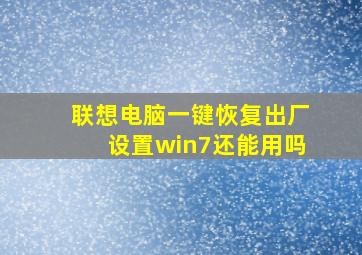 联想电脑一键恢复出厂设置win7还能用吗